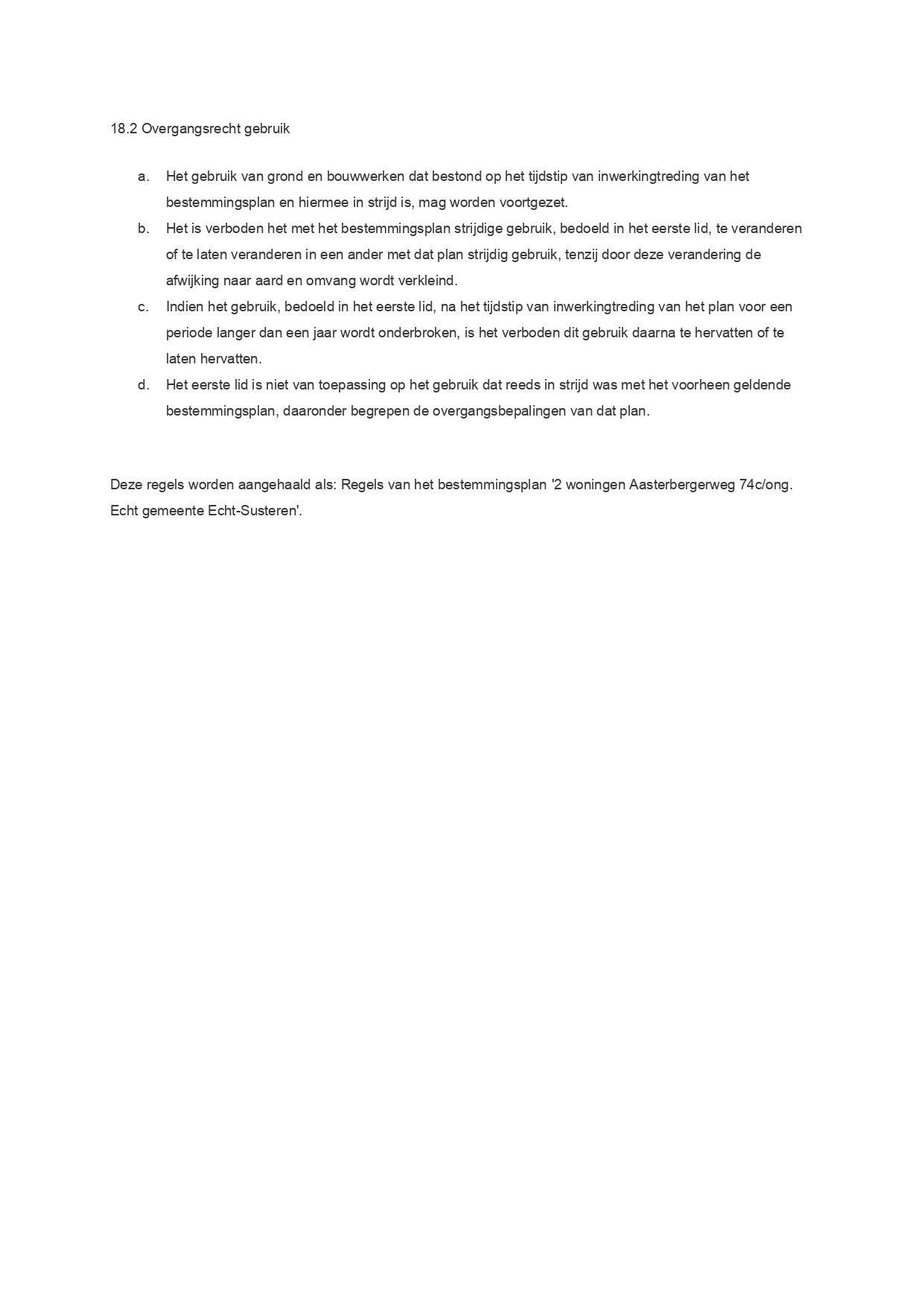 18.2 Overgangsrecht gebruik

a. Het gebruik van grond en bouwwerken dat bestond op het tijdstip van inwerkingtreding van het bestemmingsplan en hiermee in strijd is, mag worden voortgezet.
b. Het is verboden het met het bestemmingsplan strijdige gebruik, bedoeld in het eerste lid, te veranderen of te laten veranderen in een ander met dat plan strijdig gebruik, tenzij door deze verandering de afwijking naar aard en omvang wordt verkleind.
c. Indien het gebruik, bedoeld in het eerste lid, na het tijdstip van inwerkingtreding van het plan voor een periode langer dan een jaar wordt onderbroken, is het verboden dit gebruik daarna te hervatten of te laten hervatten.
d. Het eerste lid is niet van toepassing op het gebruik dat reeds in strijd was met het voorheen geldende bestemmingsplan, daaronder begrepen de overgangsbepalingen van dat plan.

Deze regels worden aangehaald als: Regels van het bestemmingsplan '2 woningen Aasterbergerweg 74c/ong. Echt gemeente Echt-Susteren'.